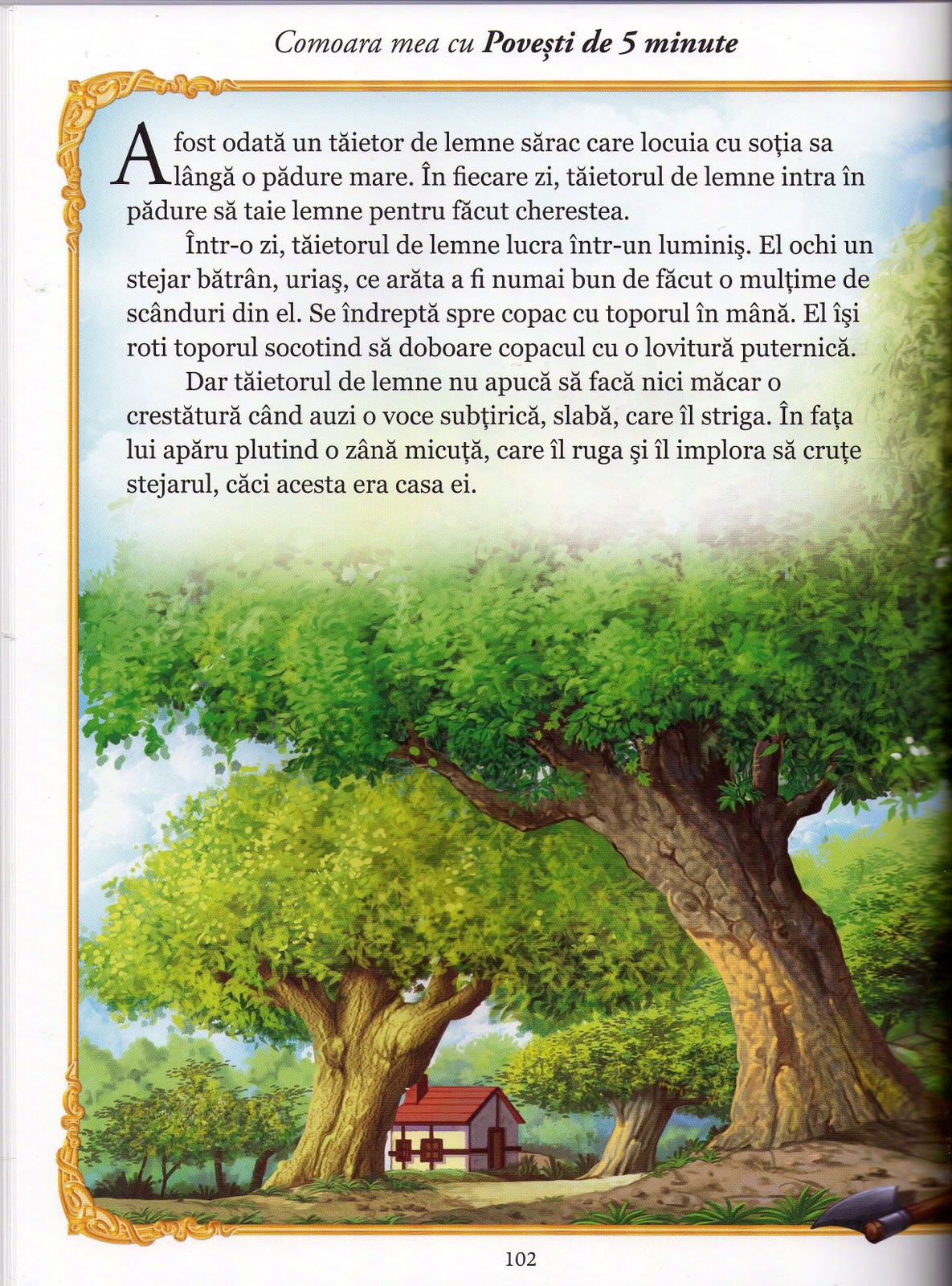 Comoara mea cu Povești de 5 minute

A fost odată un tăietor de lemne sărac care locuia cu soţia sa lângă o pădure mare. În fiecare zi, tăietorul de lemne intra în pădure să taie lemne pentru făcut cherestea.

Într-o zi, tăietorul de lemne lucra într-un luminiş. El ochi un stejar bătrân, uriaş, ce arăta a fi numai bun de făcut o mulţime de scânduri din el. Se îndreptă spre copac cu toporul în mână. El îşi roti toporul socotind să doboare copacul cu o lovitură puternică.

Dar tăietorul de lemne nu apucă să facă nici măcar o crestătură când auzi o voce subţirică, slabă, care îl striga. În faţa lui apăru plutind o zână micuţă, care îl ruga şi îl implora să cruţe stejarul, căci acesta era casa ei.

102